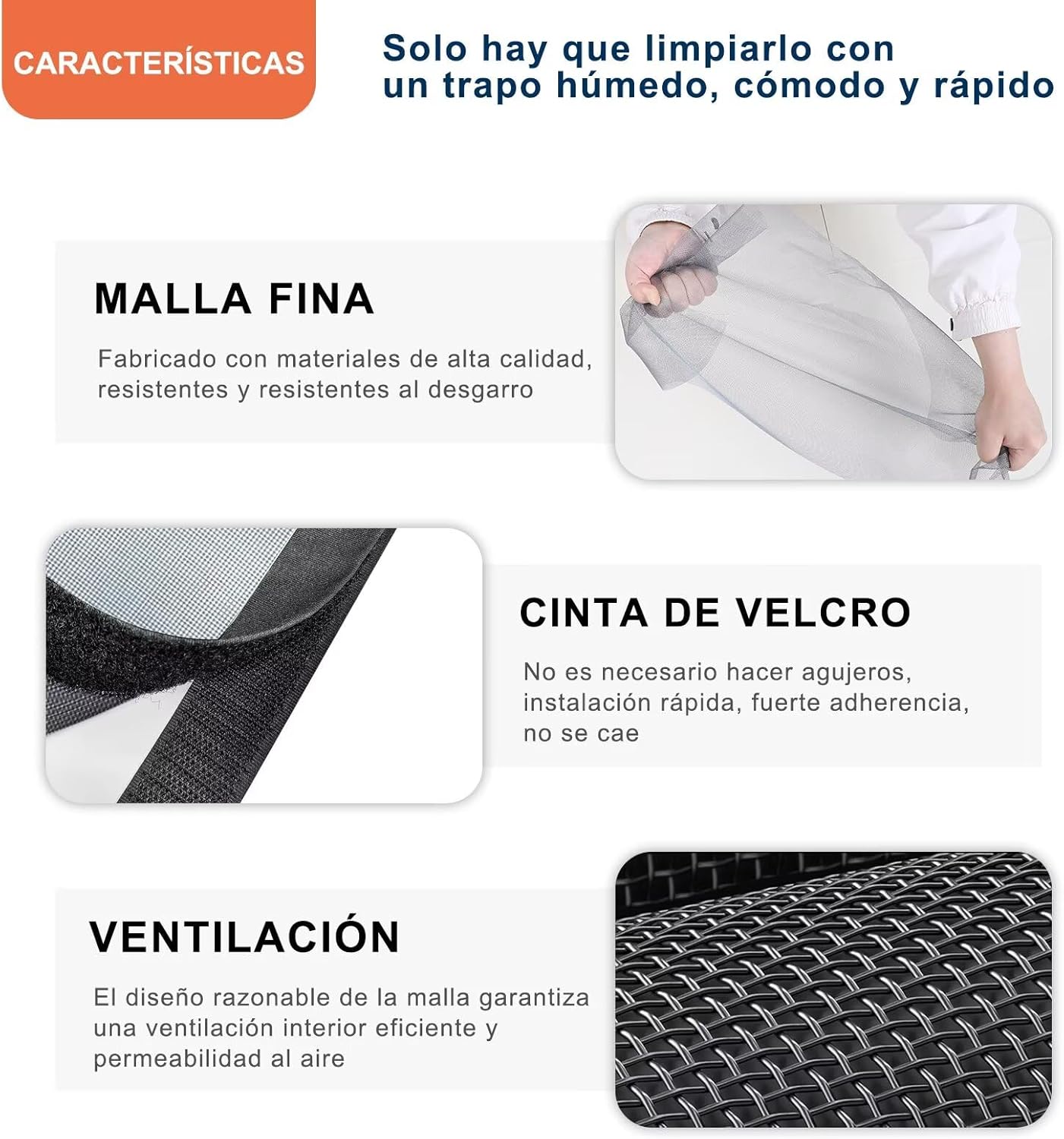 CARACTERÍSTICAS

Solo hay que limpiarlo con un trapo húmedo, cómodo y rápido

MALLA FINA

Fabricado con materiales de alta calidad, resistentes y resistentes al desgarro

CINTA DE VELCRO

No es necesario hacer agujeros, instalación rápida, fuerte adherencia, no se cae

VENTILACIÓN

El diseño razonable de la malla garantiza una ventilación interior eficiente y permeabilidad al aire